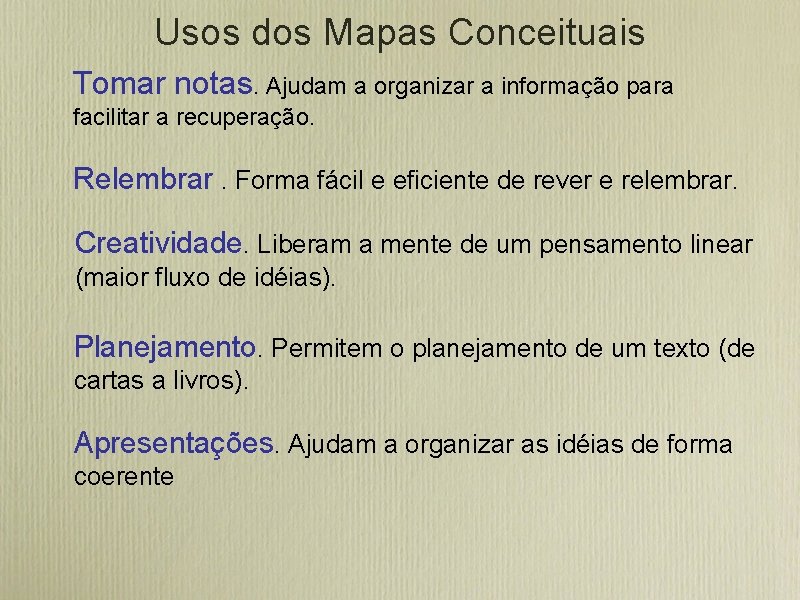 Usos dos Mapas Conceituais

Tomar notas. Ajudam a organizar a informação para facilitar a recuperação.

Relembrar . Forma fácil e eficiente de rever e relembrar.

Creatividade. Liberam a mente de um pensamento linear (maior fluxo de idéias).

Planejamento. Permitem o planejamento de um texto (de cartas a livros).

Apresentações. Ajudam a organizar as idéias de forma coerente